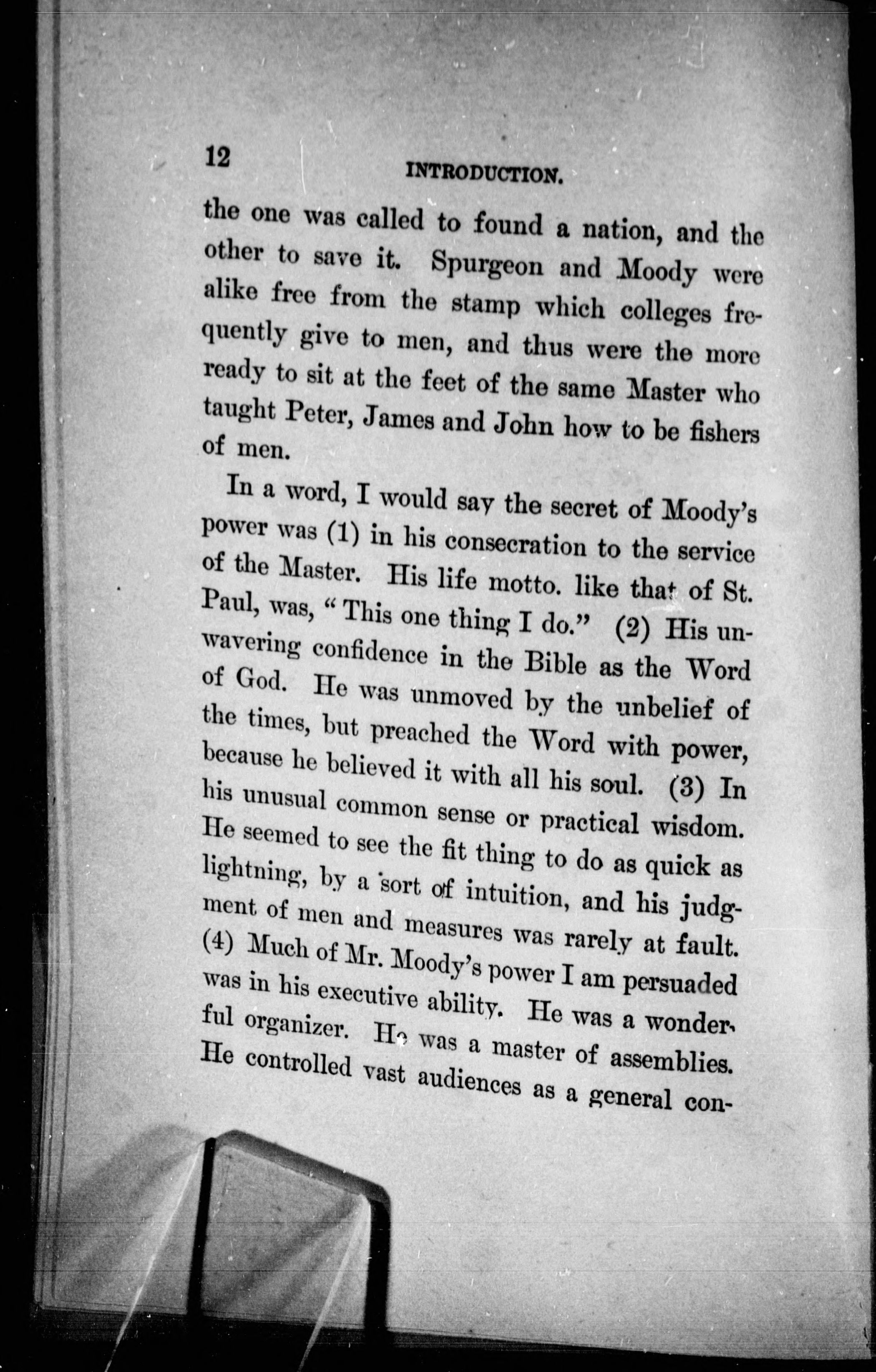 12

INTRODUCTION.

the one was called to found a nation, and the other to save it. Spurgeon and Moody were alike free from the stamp which colleges frequently give to men, and thus were the more ready to sit at the feet of the same Master who taught Peter, James and John how to be fishers of men.

In a word, I would say the secret of Moody's power was (1) in his consecration to the service of the Master. His life motto. like that of St. Paul, was, "This one thing I do." (2) His unwavering confidence in the Bible as the Word of God. He was unmoved by the unbelief of the times, but preached the Word with power, because he believed it with all his soul. (3) In his unusual common sense or practical wisdom. He seemed to see the fit thing to do as quick as lightning, by a sort of intuition, and his judgment of men and measures was rarely at fault. (4) Much of Mr. Moody's power I am persuaded was in his executive ability. He was a wonderful organizer. He was a master of assemblies. He controlled vast audiences as a general con-